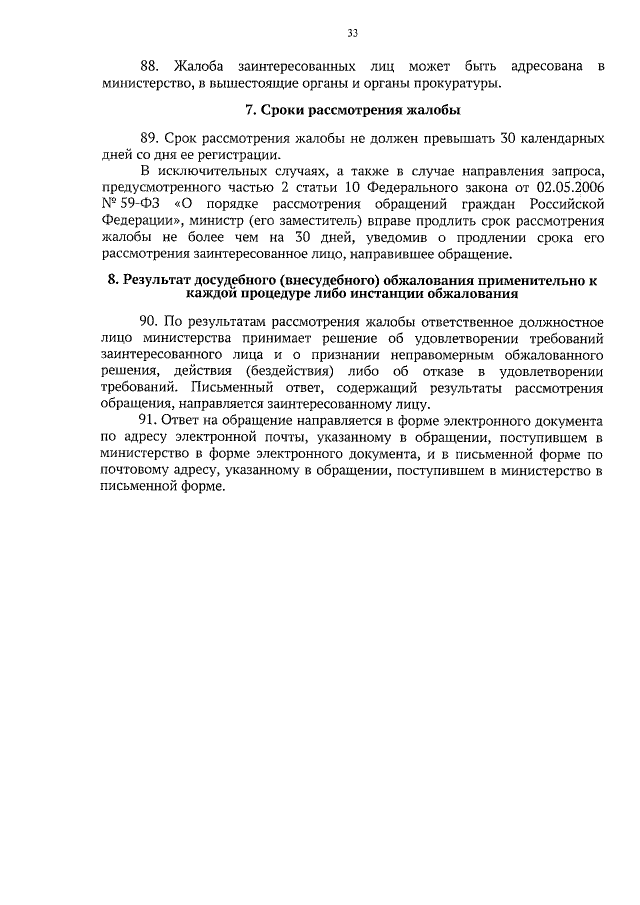 33

88. Жалоба заинтересованных лиц может быть адресована в министерство, в вышестоящие органы и органы прокуратуры.

7. Сроки рассмотрения жалобы

89. Срок рассмотрения жалобы не должен превышать 30 календарных дней со дня ее регистрации.

В исключительных случаях, а также в случае направления запроса, предусмотренного частью 2 статьи 10 Федерального закона от 02.05.2006 № 59-ФЗ «О порядке рассмотрения обращений граждан Российской Федерации», министр (его заместитель) вправе продлить срок рассмотрения жалобы не более чем на 30 дней, уведомив о продлении срока его рассмотрения заинтересованное лицо, направившее обращение.

8. Результат досудебного (внесудебного) обжалования применительно к каждой процедуре либо инстанции обжалования

90. По результатам рассмотрения жалобы ответственное должностное лицо министерства принимает решение об удовлетворении требований заинтересованного лица и о признании неправомерным обжалованного решения, действия (бездействия) либо об отказе в удовлетворении требований. Письменный ответ, содержащий результаты рассмотрения обращения, направляется заинтересованному лицу.

91. Ответ на обращение направляется в форме электронного документа по адресу электронной почты, указанному в обращении, поступившем в министерство в форме электронного документа, и в письменной форме по почтовому адресу, указанному в обращении, поступившем в министерство в письменной форме.